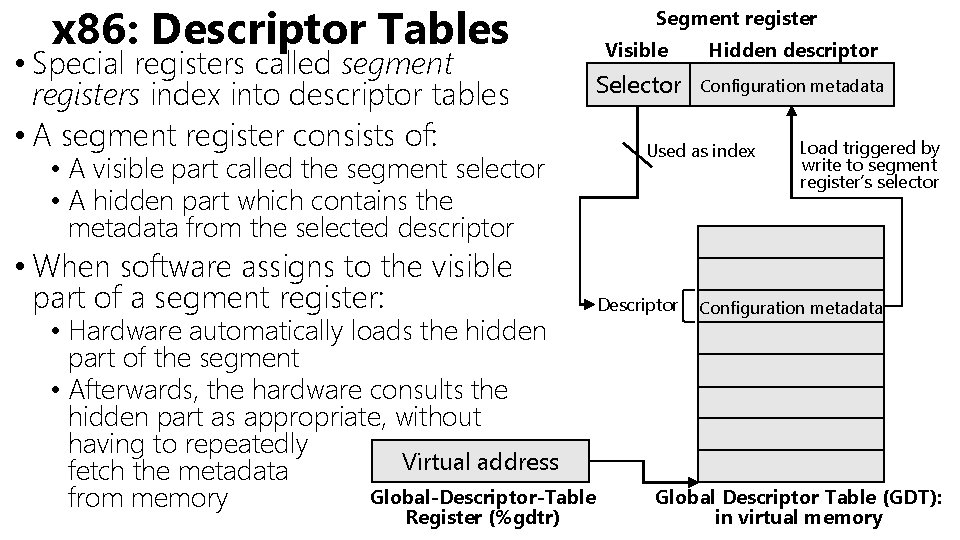 x86: Descriptor Tables

• Special registers called segment registers index into descriptor tables

• A segment register consists of:
• A visible part called the segment selector
• A hidden part which contains the metadata from the selected descriptor

• When software assigns to the visible part of a segment register:
• Hardware automatically loads the hidden part of the segment
• Afterwards, the hardware consults the hidden part as appropriate, without having to repeatedly fetch the metadata from memory

Segment register
Visible
Hidden descriptor
Selector
Configuration metadata

Used as index

Load triggered by write to segment register's selector

Descriptor
Configuration metadata

Virtual address

Global-Descriptor-Table Register (%gdtr)

Global Descriptor Table (GDT): in virtual memory